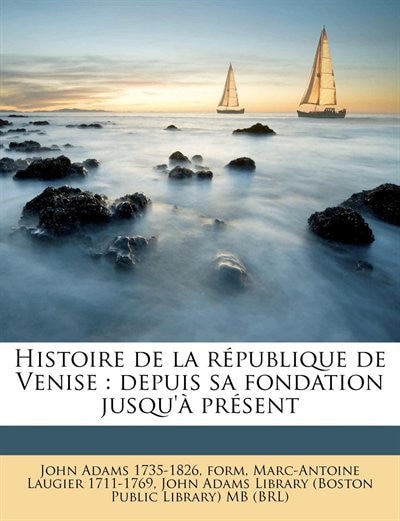 Histoire de la république de Venise : depuis sa fondation jusqu'à présent

John Adams 1735-1826, form, Marc-Antoine Laugier 1711-1769, John Adams Library (Boston Public Library) MB (BRL)